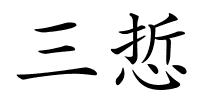 三悊